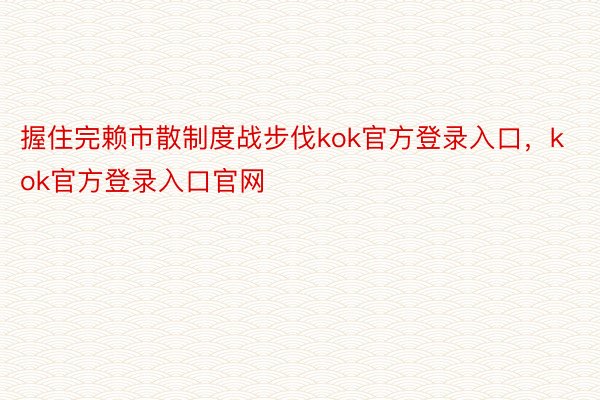 握住完赖市散制度战步伐kok官方登录入口，kok官方登录入口官网